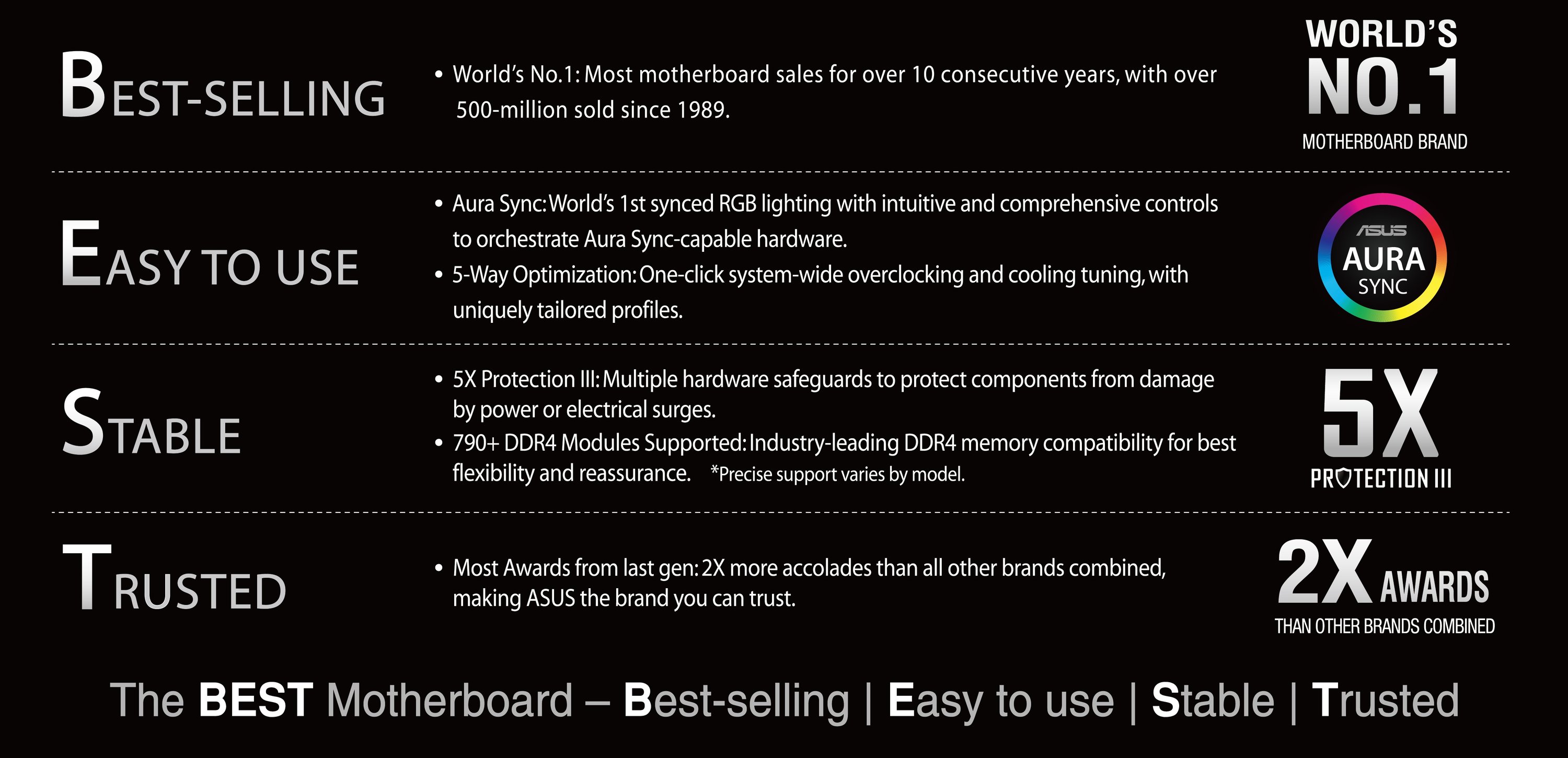 BEST-SELLING

• World's No.1: Most motherboard sales for over 10 consecutive years, with over 500-million sold since 1989.

WORLD'S
NO.1
MOTHERBOARD BRAND

EASY TO USE

• Aura Sync: World's 1st synced RGB lighting with intuitive and comprehensive controls to orchestrate Aura Sync-capable hardware.
• 5-Way Optimization: One-click system-wide overclocking and cooling tuning, with uniquely tailored profiles.

ASUS
AURA
SYNC

STABLE

• 5X Protection III: Multiple hardware safeguards to protect components from damage by power or electrical surges.
• 790+ DDR4 Modules Supported: Industry-leading DDR4 memory compatibility for best flexibility and reassurance. *Precise support varies by model.

5X
PROTECTION III

TRUSTED

• Most Awards from last gen: 2X more accolades than all other brands combined, making ASUS the brand you can trust.

2X AWARDS
THAN OTHER BRANDS COMBINED

The BEST Motherboard – Best-selling | Easy to use | Stable | Trusted